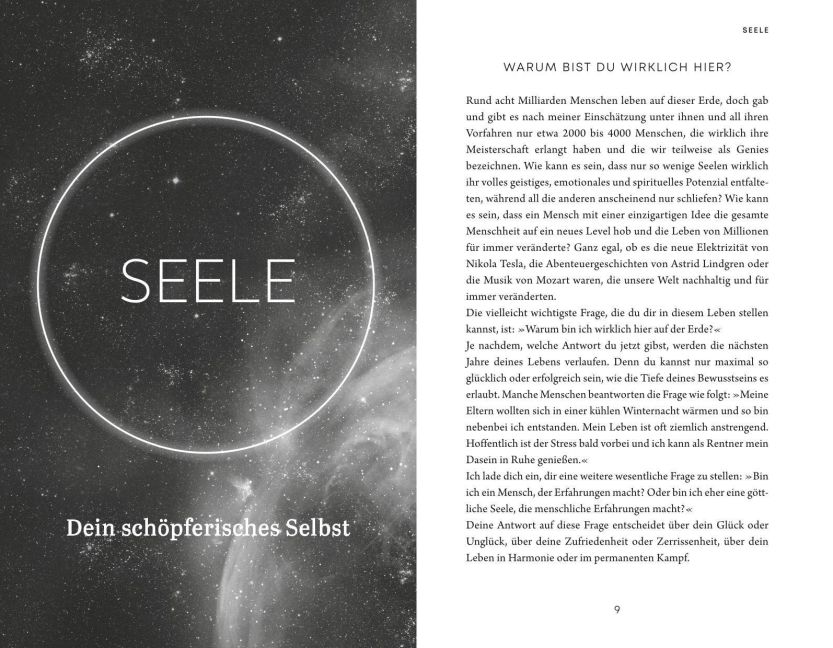 SEELE

Dein schöpferisches Selbst

SEELE

WARUM BIST DU WIRKLICH HIER?

Rund acht Milliarden Menschen leben auf dieser Erde, doch gab und gibt es nach meiner Einschätzung unter ihnen und all ihren Vorfahren nur etwa 2000 bis 4000 Menschen, die wirklich ihre Meisterschaft erlangt haben und die wir teilweise als Genies bezeichnen. Wie kann es sein, dass nur so wenige Seelen wirklich ihr volles geistiges, emotionales und spirituelles Potenzial entfalteten, während all die anderen anscheinend nur schliefen? Wie kann es sein, dass ein Mensch mit einer einzigartigen Idee die gesamte Menschheit auf ein neues Level hob und die Leben von Millionen für immer veränderte? Ganz egal, ob es die neue Elektrizität von Nikola Tesla, die Abenteuergeschichten von Astrid Lindgren oder die Musik von Mozart waren, die unsere Welt nachhaltig und für immer veränderten.
Die vielleicht wichtigste Frage, die du dir in diesem Leben stellen kannst, ist: »Warum bin ich wirklich hier auf der Erde?«
Je nachdem, welche Antwort du jetzt gibst, werden die nächsten Jahre deines Lebens verlaufen. Denn du kannst nur maximal so glücklich oder erfolgreich sein, wie die Tiefe deines Bewusstseins es erlaubt. Manche Menschen beantworten die Frage wie folgt: »Meine Eltern wollten sich in einer kühlen Winternacht wärmen und so bin nebenbei ich entstanden. Mein Leben ist oft ziemlich anstrengend. Hoffentlich ist der Stress bald vorbei und ich kann als Rentner mein Dasein in Ruhe genießen.«
Ich lade dich ein, dir eine weitere wesentliche Frage zu stellen: »Bin ich ein Mensch, der Erfahrungen macht? Oder bin ich eher eine göttliche Seele, die menschliche Erfahrungen macht?«
Deine Antwort auf diese Frage entscheidet über dein Glück oder Unglück, über deine Zufriedenheit oder Zerrissenheit, über dein Leben in Harmonie oder im permanenten Kampf.

9